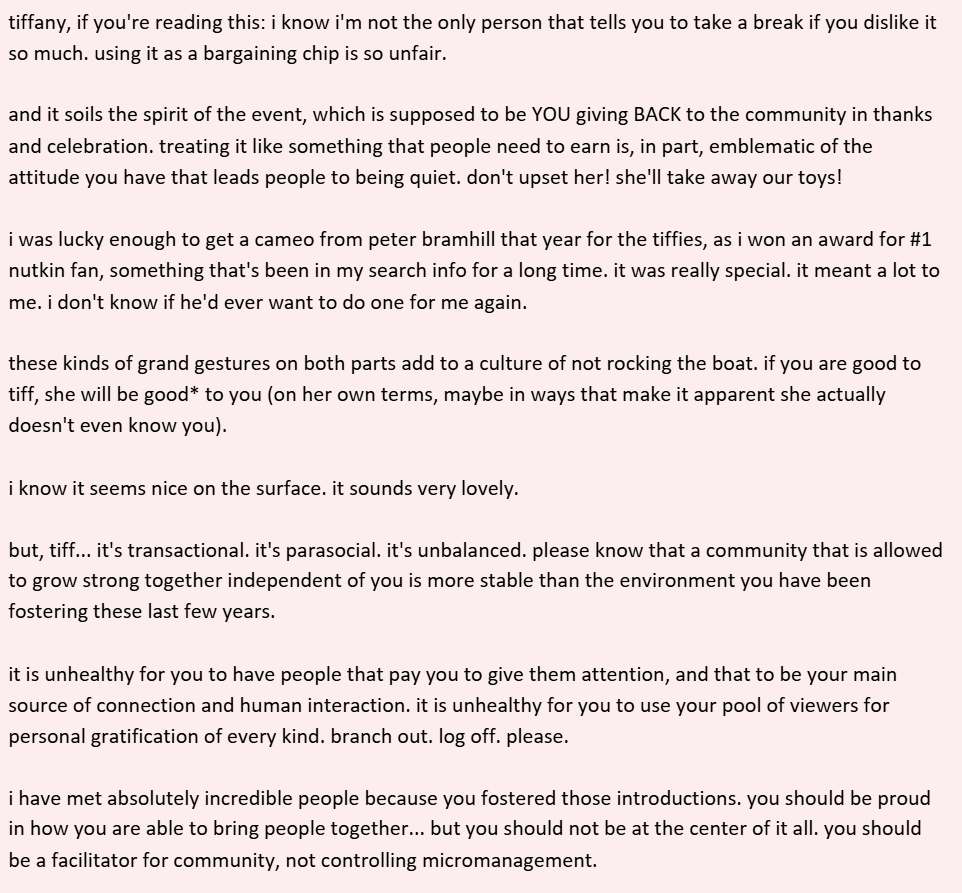 tiffany, if you're reading this: i know i'm not the only person that tells you to take a break if you dislike it so much. using it as a bargaining chip is so unfair.

and it soils the spirit of the event, which is supposed to be YOU giving BACK to the community in thanks and celebration. treating it like something that people need to earn is, in part, emblematic of the attitude you have that leads people to being quiet. don't upset her! she'll take away our toys!

i was lucky enough to get a cameo from peter bramhill that year for the tiffies, as i won an award for #1 nutkin fan, something that's been in my search info for a long time. it was really special. it meant a lot to me. i don't know if he'd ever want to do one for me again.

these kinds of grand gestures on both parts add to a culture of not rocking the boat. if you are good to tiff, she will be good* to you (on her own terms, maybe in ways that make it apparent she actually doesn't even know you).

i know it seems nice on the surface. it sounds very lovely.

but, tiff... it's transactional. it's parasocial. it's unbalanced. please know that a community that is allowed to grow strong together independent of you is more stable than the environment you have been fostering these last few years.

it is unhealthy for you to have people that pay you to give them attention, and that to be your main source of connection and human interaction. it is unhealthy for you to use your pool of viewers for personal gratification of every kind. branch out. log off. please.

i have met absolutely incredible people because you fostered those introductions. you should be proud in how you are able to bring people together... but you should not be at the center of it all. you should be a facilitator for community, not controlling micromanagement.